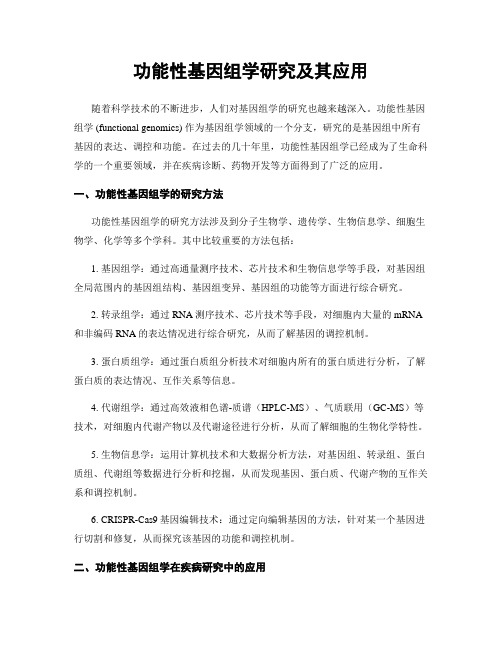 功能性基因组学研究及其应用

随着科学技术的不断进步，人们对基因组学的研究也越来越深入。功能性基因组学 (functional genomics) 作为基因组学领域的一个分支，研究的是基因组中所有基因的表达、调控和功能。在过去的几十年里，功能性基因组学已经成为了生命科学的一个重要领域，并在疾病诊断、药物开发等方面得到了广泛的应用。

一、功能性基因组学的研究方法

功能性基因组学的研究方法涉及到分子生物学、遗传学、生物信息学、细胞生物学、化学等多个学科。其中比较重要的方法包括：

1. 基因组学：通过高通量测序技术、芯片技术和生物信息学等手段，对基因组全局范围内的基因组结构、基因组变异、基因组的功能等方面进行综合研究。

2. 转录组学：通过 RNA 测序技术、芯片技术等手段，对细胞内大量的 mRNA 和非编码 RNA 的表达情况进行综合研究，从而了解基因的调控机制。

3. 蛋白质组学：通过蛋白质组分析技术对细胞内所有的蛋白质进行分析，了解蛋白质的表达情况、互作关系等信息。

4. 代谢组学：通过高效液相色谱-质谱（HPLC-MS）、气质联用（GC-MS）等技术，对细胞内代谢产物以及代谢途径进行分析，从而了解细胞的生物化学特性。

5. 生物信息学：运用计算机技术和大数据分析方法，对基因组、转录组、蛋白质组、代谢组等数据进行分析和挖掘，从而发现基因、蛋白质、代谢产物的互作关系和调控机制。

6. CRISPR-Cas9 基因编辑技术：通过定向编辑基因的方法，针对某一个基因进行切割和修复，从而探究该基因的功能和调控机制。

二、功能性基因组学在疾病研究中的应用